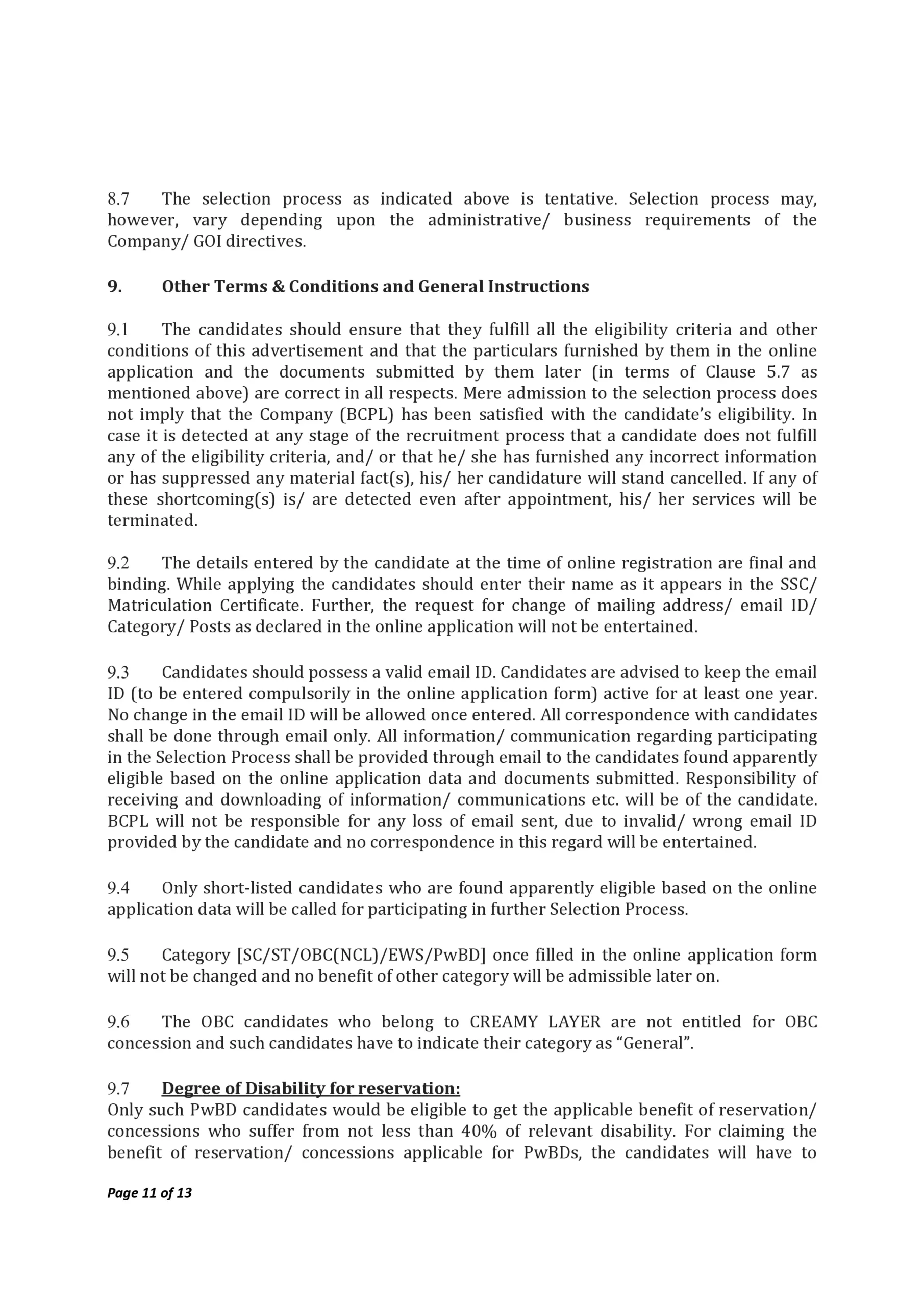 8.7 The selection process as indicated above is tentative. Selection process may, however, vary depending upon the administrative/ business requirements of the Company/ GOI directives.

9. Other Terms & Conditions and General Instructions

9.1 The candidates should ensure that they fulfill all the eligibility criteria and other conditions of this advertisement and that the particulars furnished by them in the online application and the documents submitted by them later (in terms of Clause 5.7 as mentioned above) are correct in all respects. Mere admission to the selection process does not imply that the Company (BCPL) has been satisfied with the candidate's eligibility. In case it is detected at any stage of the recruitment process that a candidate does not fulfill any of the eligibility criteria, and/ or that he/ she has furnished any incorrect information or has suppressed any material fact(s), his/ her candidature will stand cancelled. If any of these shortcoming(s) is/ are detected even after appointment, his/ her services will be terminated.

9.2 The details entered by the candidate at the time of online registration are final and binding. While applying the candidates should enter their name as it appears in the SSC/ Matriculation Certificate. Further, the request for change of mailing address/ email ID/ Category/ Posts as declared in the online application will not be entertained.

9.3 Candidates should possess a valid email ID. Candidates are advised to keep the email ID (to be entered compulsorily in the online application form) active for at least one year. No change in the email ID will be allowed once entered. All correspondence with candidates shall be done through email only. All information/ communication regarding participating in the Selection Process shall be provided through email to the candidates found apparently eligible based on the online application data and documents submitted. Responsibility of receiving and downloading of information/ communications etc. will be of the candidate. BCPL will not be responsible for any loss of email sent, due to invalid/ wrong email ID provided by the candidate and no correspondence in this regard will be entertained.

9.4 Only short-listed candidates who are found apparently eligible based on the online application data will be called for participating in further Selection Process.

9.5 Category [SC/ST/OBC(NCL)/EWS/PwBD] once filled in the online application form will not be changed and no benefit of other category will be admissible later on.

9.6 The OBC candidates who belong to CREAMY LAYER are not entitled for OBC concession and such candidates have to indicate their category as "General".

9.7 Degree of Disability for reservation:
Only such PwBD candidates would be eligible to get the applicable benefit of reservation/ concessions who suffer from not less than 40% of relevant disability. For claiming the benefit of reservation/ concessions applicable for PwBDs, the candidates will have to

Page 11 of 13